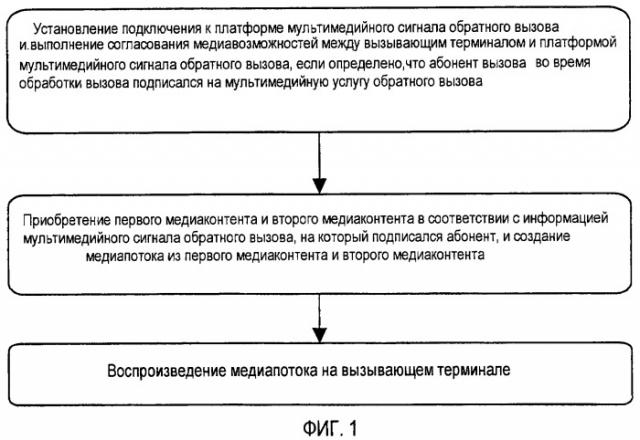 Установление подключения к платформе мультимедийного сигнала обратного вызова и.выполнение согласования медиавозможностей между вызывающим терминалом и платформой мультимедийного сигнала обратного вызова, если определено,что абонент вызова во время обработки вызова подписался на мультимедийную услугу обратного вызова

Приобретение первого медиаконтента и второго медиаконтента в соответствии с информацией мультимедийного сигнала обратного вызова, на который подписался абонент, и создание медиапотока из первого медиаконтента и второго медиаконтента

Воспроизведение медиапотока на вызывающем терминале

ФИГ. 1